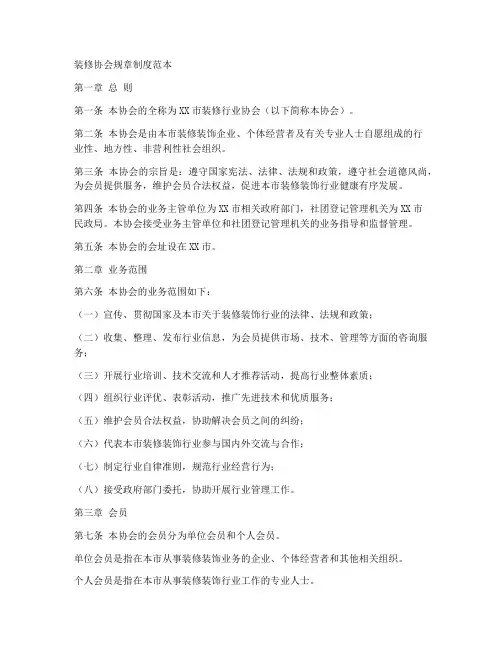 装修协会规章制度范本

第一章 总 则

第一条 本协会的全称为XX市装修行业协会（以下简称本协会）。

第二条 本协会是由本市装修装饰企业、个体经营者及有关专业人士自愿组成的行业性、地方性、非营利性社会组织。

第三条 本协会的宗旨是：遵守国家宪法、法律、法规和政策，遵守社会道德风尚，为会员提供服务，维护会员合法权益，促进本市装修装饰行业健康有序发展。

第四条 本协会的业务主管单位为XX市相关政府部门，社团登记管理机关为XX市民政局。本协会接受业务主管单位和社团登记管理机关的业务指导和监督管理。

第五条 本协会的会址设在XX市。

第二章 业务范围

第六条 本协会的业务范围如下：

（一）宣传、贯彻国家及本市关于装修装饰行业的法律、法规和政策；

（二）收集、整理、发布行业信息，为会员提供市场、技术、管理等方面的咨询服务；

（三）开展行业培训、技术交流和人才推荐活动，提高行业整体素质；

（四）组织行业评优、表彰活动，推广先进技术和优质服务；

（五）维护会员合法权益，协助解决会员之间的纠纷；

（六）代表本市装修装饰行业参与国内外交流与合作；

（七）制定行业自律准则，规范行业经营行为；

（八）接受政府部门委托，协助开展行业管理工作。

第三章 会员

第七条 本协会的会员分为单位会员和个人会员。

单位会员是指在本市从事装修装饰业务的企业、个体经营者和其他相关组织。

个人会员是指在本市从事装修装饰行业工作的专业人士。